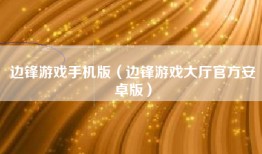 边锋游戏手机版（边锋游戏大厅官方安卓版）